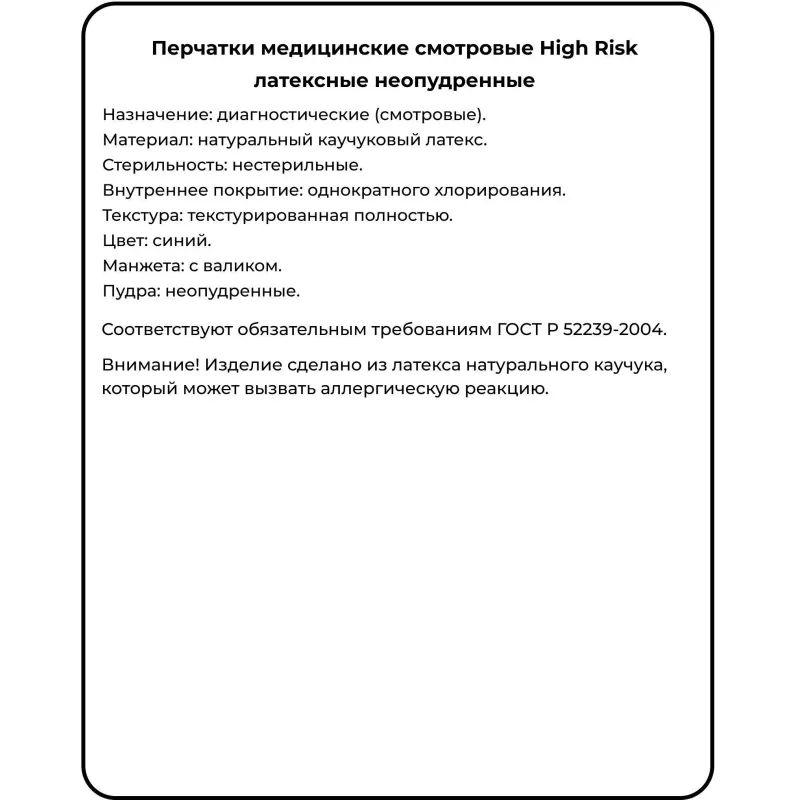 Перчатки медицинские смотровые High Risk латексные неопудренные

Назначение: диагностические (смотровые).
Материал: натуральный каучуковый латекс.
Стерильность: нестерильные.
Внутреннее покрытие: однократного хлорирования.
Текстура: текстурированная полностью.
Цвет: синий.
Манжета: с валиком.
Пудра: неопудренные.

Соответствуют обязательным требованиям ГОСТ Р 52239-2004.

Внимание! Изделие сделано из латекса натурального каучука, который может вызвать аллергическую реакцию.